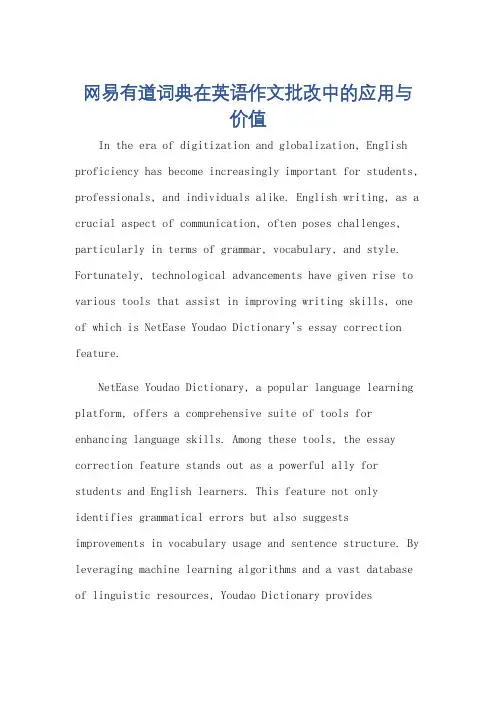 网易有道词典在英语作文批改中的应用与价值

In the era of digitization and globalization, English proficiency has become increasingly important for students, professionals, and individuals alike. English writing, as a crucial aspect of communication, often poses challenges, particularly in terms of grammar, vocabulary, and style. Fortunately, technological advancements have given rise to various tools that assist in improving writing skills, one of which is NetEase Youdao Dictionary's essay correction feature.

NetEase Youdao Dictionary, a popular language learning platform, offers a comprehensive suite of tools for enhancing language skills. Among these tools, the essay correction feature stands out as a powerful ally for students and English learners. This feature not only identifies grammatical errors but also suggests improvements in vocabulary usage and sentence structure. By leveraging machine learning algorithms and a vast database of linguistic resources, Youdao Dictionary provides